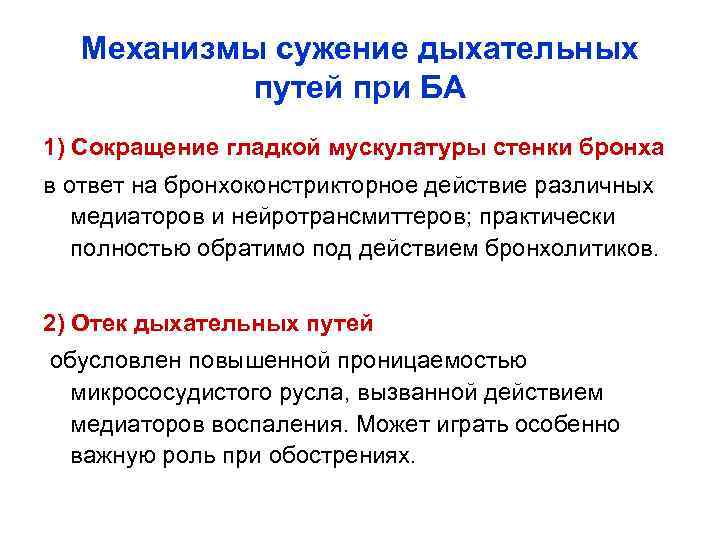 Механизмы сужение дыхательных путей при БА

1) Сокращение гладкой мускулатуры стенки бронха

в ответ на бронхоконстрикторное действие различных медиаторов и нейротрансмиттеров; практически полностью обратимо под действием бронхолитиков.

2) Отек дыхательных путей

обусловлен повышенной проницаемостью микрососудистого русла, вызванной действием медиаторов воспаления. Может играть особенно важную роль при обострениях.